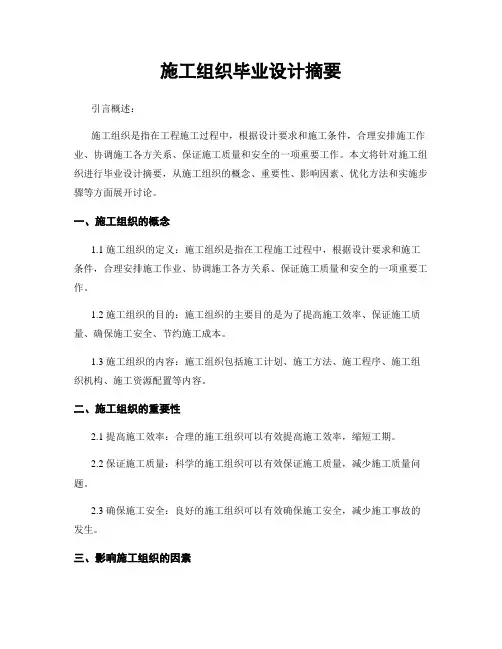 施工组织毕业设计摘要

引言概述：

施工组织是指在工程施工过程中，根据设计要求和施工条件，合理安排施工作业、协调施工各方关系、保证施工质量和安全的一项重要工作。本文将针对施工组织进行毕业设计摘要，从施工组织的概念、重要性、影响因素、优化方法和实施步骤等方面展开讨论。

一、施工组织的概念

1.1 施工组织的定义：施工组织是指在工程施工过程中，根据设计要求和施工条件，合理安排施工作业、协调施工各方关系、保证施工质量和安全的一项重要工作。

1.2 施工组织的目的：施工组织的主要目的是为了提高施工效率、保证施工质量、确保施工安全、节约施工成本。

1.3 施工组织的内容：施工组织包括施工计划、施工方法、施工程序、施工组织机构、施工资源配置等内容。

二、施工组织的重要性

2.1 提高施工效率：合理的施工组织可以有效提高施工效率，缩短工期。

2.2 保证施工质量：科学的施工组织可以有效保证施工质量，减少施工质量问题。

2.3 确保施工安全：良好的施工组织可以有效确保施工安全，减少施工事故的发生。

三、影响施工组织的因素